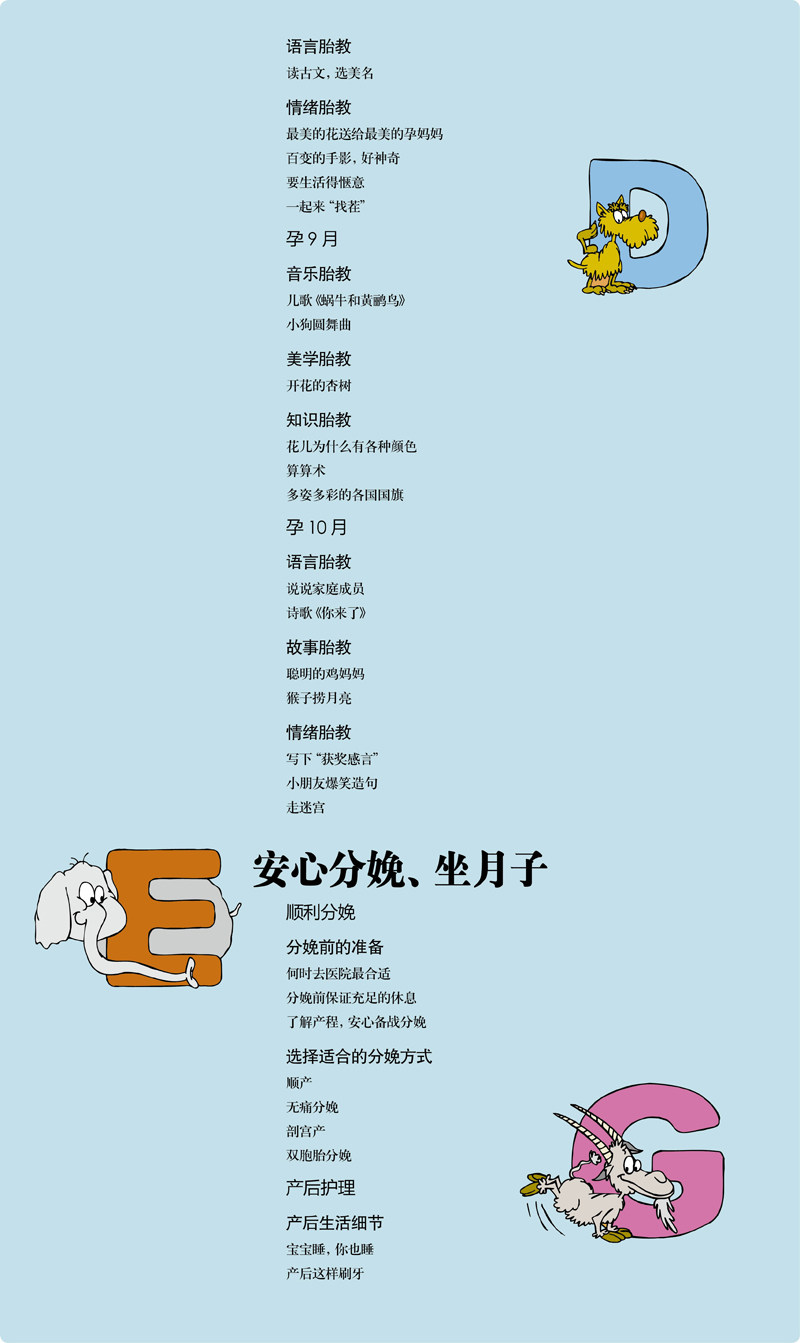 语言胎教
读古文，选美名

情绪胎教
最美的花送给最美的孕妈妈
百变的手影，好神奇
要生活得惬意
一起来“找茬”

孕9月

音乐胎教
儿歌《蜗牛和黄鹂鸟》
小狗圆舞曲

美学胎教
开花的杏树

知识胎教
花儿为什么有各种颜色
算算术
多姿多彩的各国国旗

孕10月

语言胎教
说说家庭成员
诗歌《你来了》

故事胎教
聪明的鸡妈妈
猴子捞月亮

情绪胎教
写下“获奖感言”
小朋友爆笑造句
走迷宫

安心分娩、坐月子

顺利分娩

分娩前的准备
何时去医院最合适
分娩前保证充足的休息
了解产程，安心备战分娩

选择适合的分娩方式
顺产
无痛分娩
剖宫产
双胞胎分娩

产后护理

产后生活细节
宝宝睡，你也睡
产后这样刷牙